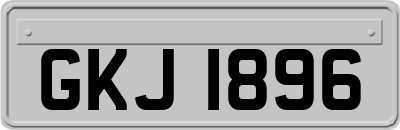 GKJ 1896